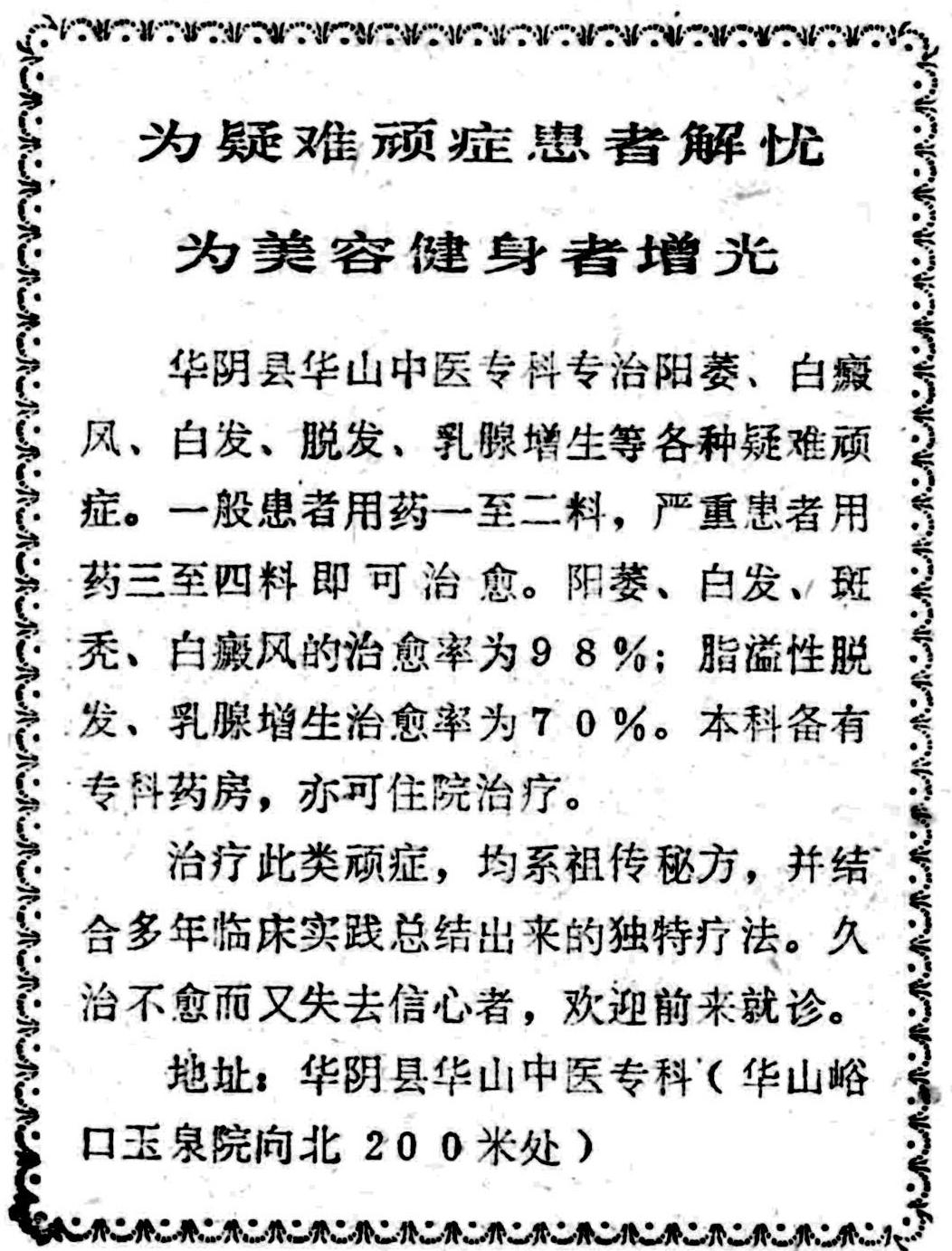 为疑难顽症患者解忧

为美容健身者增光

华阴县华山中医专科专治阳萎、白癜风、白发、脱发、乳腺增生等各种疑难顽症。一般患者用药一至二料，严重患者用药三至四料即可治愈。阳萎、白发、斑秃、白癜风的治愈率为98%；脂溢性脱发、乳腺增生治愈率为70%。本科备有专科药房，亦可住院治疗。

治疗此类顽症，均系祖传秘方，并结合多年临床实践总结出来的独特疗法。久治不愈而又失去信心者，欢迎前来就诊。

地址：华阴县华山中医专科（华山峪口玉泉院向北200米处）